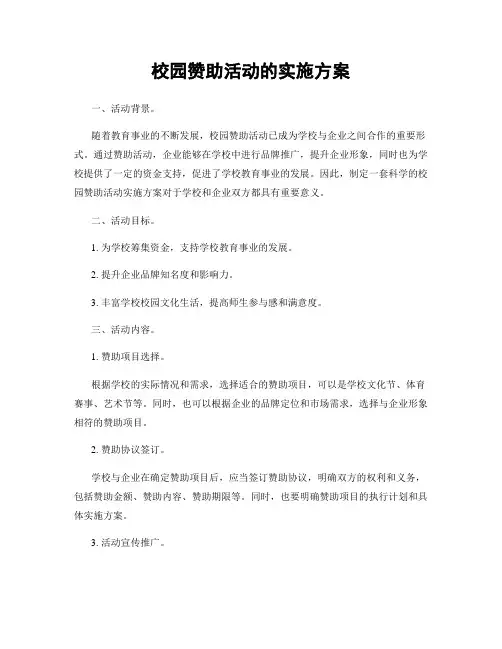 校园赞助活动的实施方案

一、活动背景。

随着教育事业的不断发展，校园赞助活动已成为学校与企业之间合作的重要形式。通过赞助活动，企业能够在学校中进行品牌推广，提升企业形象，同时也为学校提供了一定的资金支持，促进了学校教育事业的发展。因此，制定一套科学的校园赞助活动实施方案对于学校和企业双方都具有重要意义。

二、活动目标。

1. 为学校筹集资金，支持学校教育事业的发展。

2. 提升企业品牌知名度和影响力。

3. 丰富学校校园文化生活，提高师生参与感和满意度。

三、活动内容。

1. 赞助项目选择。

根据学校的实际情况和需求，选择适合的赞助项目，可以是学校文化节、体育赛事、艺术节等。同时，也可以根据企业的品牌定位和市场需求，选择与企业形象相符的赞助项目。

2. 赞助协议签订。

学校与企业在确定赞助项目后，应当签订赞助协议，明确双方的权利和义务，包括赞助金额、赞助内容、赞助期限等。同时，也要明确赞助项目的执行计划和具体实施方案。

3. 活动宣传推广。